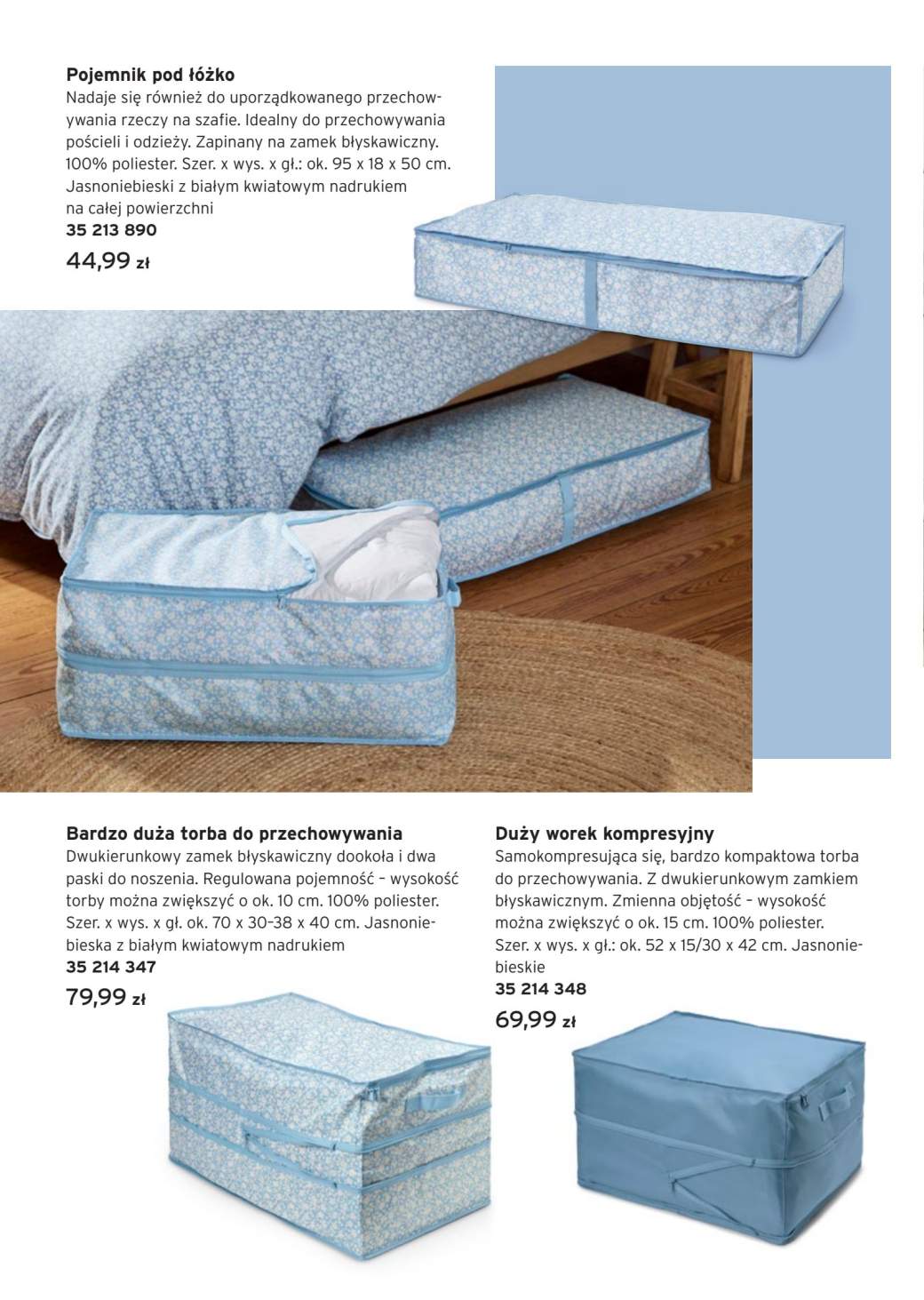 **Pojemnik pod łóżko**
Nadaje się również do uporządkowanego przechowywania rzeczy na szafie. Idealny do przechowywania pościeli i odzieży. Zapinany na zamek błyskawiczny. 100% poliester. Szer. x wys. x gł.: ok. 95 x 18 x 50 cm. Jasnoniebieski z białym kwiatowym nadrukiem na całej powierzchni
**35 213 890**
44,99 zł

**Bardzo duża torba do przechowywania**
Dwukierunkowy zamek błyskawiczny dookoła i dwa paski do noszenia. Regulowana pojemność – wysokość torby można zwiększyć o ok. 10 cm. 100% poliester. Szer. x wys. x gł. ok. 70 x 30–38 x 40 cm. Jasnoniebieska z białym kwiatowym nadrukiem
**35 214 347**
79,99 zł

**Duży worek kompresyjny**
Samokompresująca się, bardzo kompaktowa torba do przechowywania. Z dwukierunkowym zamkiem błyskawicznym. Zmienna objętość – wysokość można zwiększyć o ok. 15 cm. 100% poliester. Szer. x wys. x gł.: ok. 52 x 15/30 x 42 cm. Jasnoniebieskie
**35 214 348**
69,99 zł